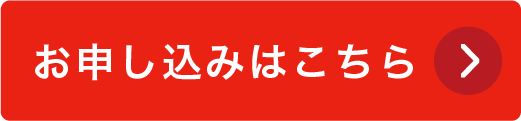 お申し込みはこちら